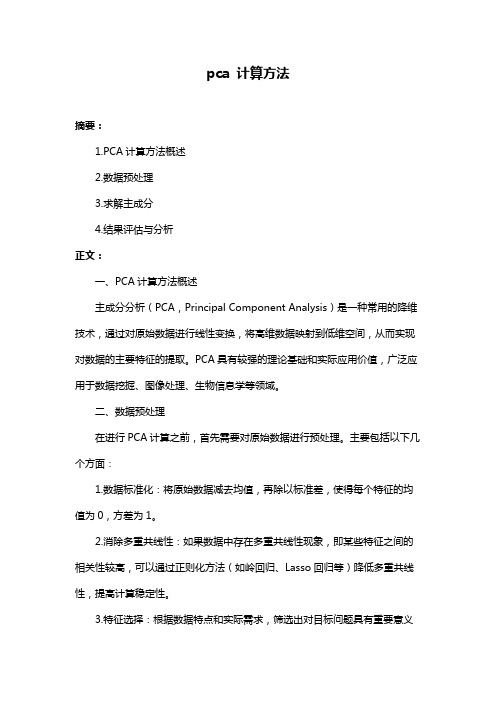 pca 计算方法

摘要：

1.PCA 计算方法概述

2.数据预处理

3.求解主成分

4.结果评估与分析

正文：

一、PCA 计算方法概述

主成分分析（PCA，Principal Component Analysis）是一种常用的降维技术，通过对原始数据进行线性变换，将高维数据映射到低维空间，从而实现对数据的主要特征的提取。PCA 具有较强的理论基础和实际应用价值，广泛应用于数据挖掘、图像处理、生物信息学等领域。

二、数据预处理

在进行 PCA 计算之前，首先需要对原始数据进行预处理。主要包括以下几个方面：

1.数据标准化：将原始数据减去均值，再除以标准差，使得每个特征的均值为 0，方差为 1。

2.消除多重共线性：如果数据中存在多重共线性现象，即某些特征之间的相关性较高，可以通过正则化方法（如岭回归、Lasso 回归等）降低多重共线性，提高计算稳定性。

3.特征选择：根据数据特点和实际需求，筛选出对目标问题具有重要意义